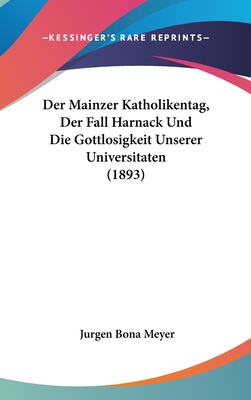 —KESSINGER'S RARE REPRINTS—

Der Mainzer Katholikentag, Der Fall Harnack Und Die Gottlosigkeit Unserer Universitaten (1893)

Jurgen Bona Meyer